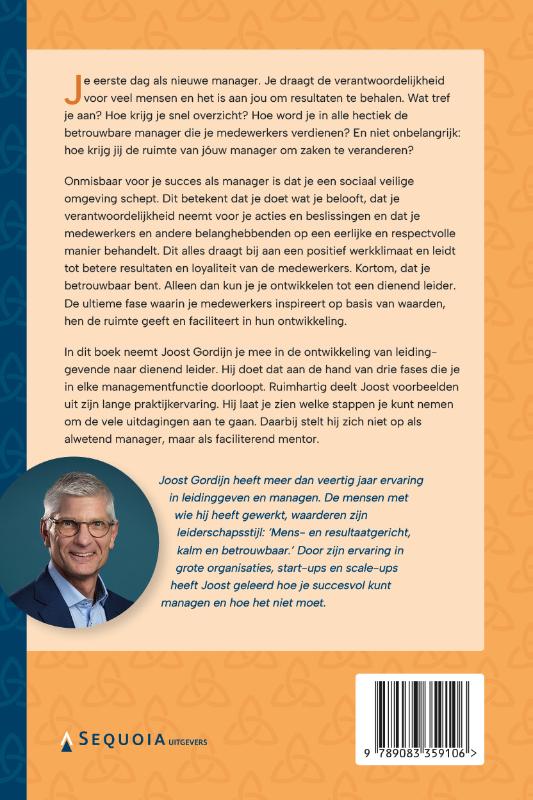 Je eerste dag als nieuwe manager. Je draagt de verantwoordelijkheid voor veel mensen en het is aan jou om resultaten te behalen. Wat tref je aan? Hoe krijg je snel overzicht? Hoe word je in alle hectiek de betrouwbare manager die je medewerkers verdienen? En niet onbelangrijk: hoe krijg jij de ruimte van jóuw manager om zaken te veranderen?

Onmisbaar voor je succes als manager is dat je een sociaal veilige omgeving schept. Dit betekent dat je doet wat je belooft, dat je verantwoordelijkheid neemt voor je acties en beslissingen en dat je medewerkers en andere belanghebbenden op een eerlijke en respectvolle manier behandelt. Dit alles draagt bij aan een positief werkklimaat en leidt tot betere resultaten en loyaliteit van de medewerkers. Kortom, dat je betrouwbaar bent. Alleen dan kun je je ontwikkelen tot een dienend leider. De ultieme fase waarin je medewerkers inspireert op basis van waarden, hen de ruimte geeft en faciliteert in hun ontwikkeling.

In dit boek neemt Joost Gordijn je mee in de ontwikkeling van leidinggevende naar dienend leider. Hij doet dat aan de hand van drie fases die je in elke managementfunctie doorloopt. Ruimhartig deelt Joost voorbeelden uit zijn lange praktijkervaring. Hij laat je zien welke stappen je kunt nemen om de vele uitdagingen aan te gaan. Daarbij stelt hij zich niet op als alwetend manager, maar als faciliterend mentor.

Joost Gordijn heeft meer dan veertig jaar ervaring in leidinggeven en managen. De mensen met wie hij heeft gewerkt, waarderen zijn leiderschapsstijl: 'Mens- en resultaatgericht, kalm en betrouwbaar.' Door zijn ervaring in grote organisaties, start-ups en scale-ups heeft Joost geleerd hoe je succesvol kunt managen en hoe het niet moet.

SEQUOIA UITGEVERS

9 789083 359106 >